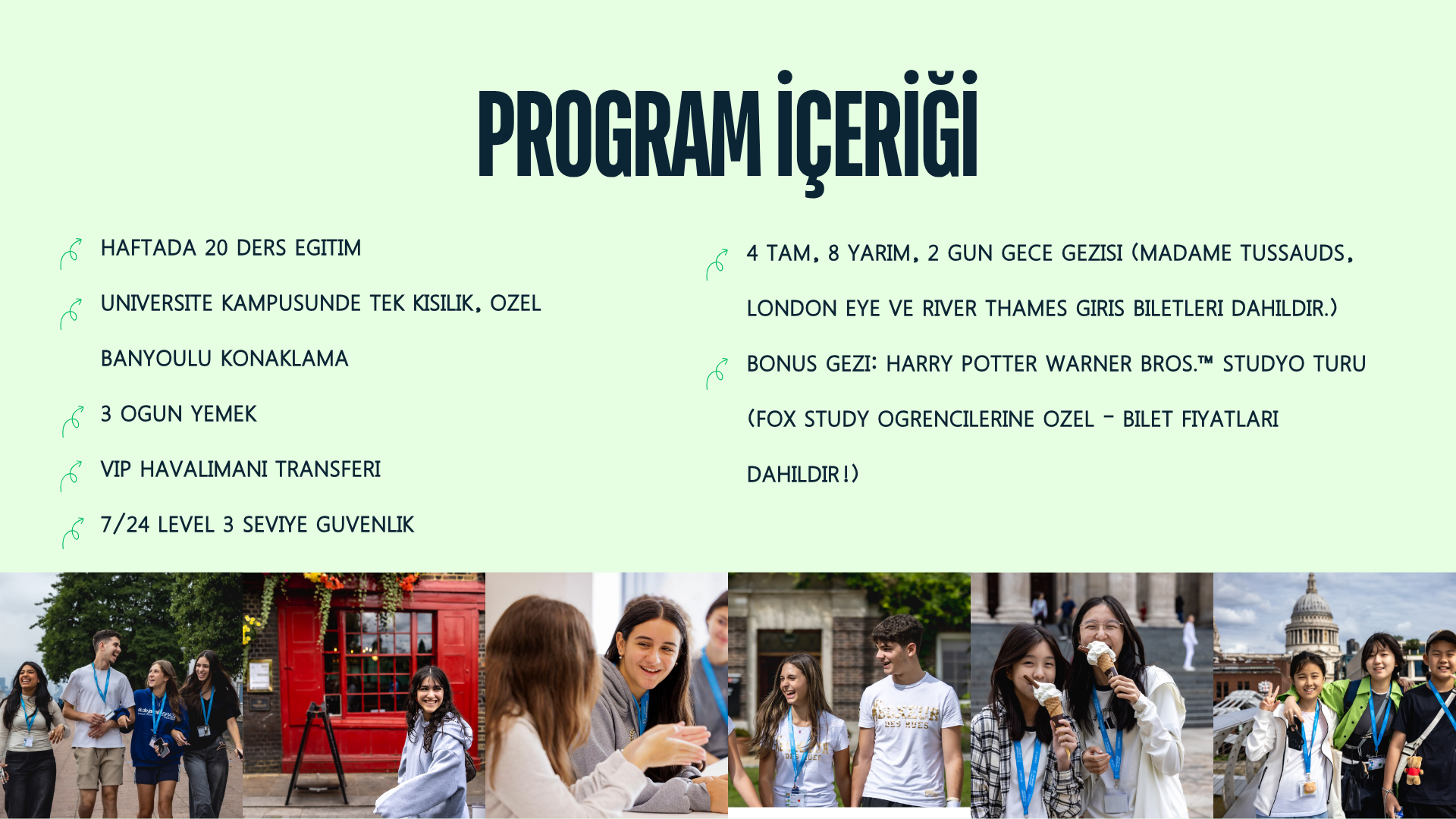 PROGRAM İÇERİĞİ

HAFTADA 20 DERS EGITIM

UNIVERSITE KAMPUSUNDE TEK KISILIK, OZEL BANYOULU KONAKLAMA

3 OGUN YEMEK

VIP HAVALIMANI TRANSFERI

7/24 LEVEL 3 SEVIYE GUVENLIK

4 TAM, 8 YARIM, 2 GUN GECE GEZISI (MADAME TUSSAUDS, LONDON EYE VE RIVER THAMES GIRIS BILETLERI DAHILDIR.)

BONUS GEZI: HARRY POTTER WARNER BROS.™ STUDYO TURU (FOX STUDY OGRENCILERINE OZEL - BILET FIYATLARI DAHILDIR!)